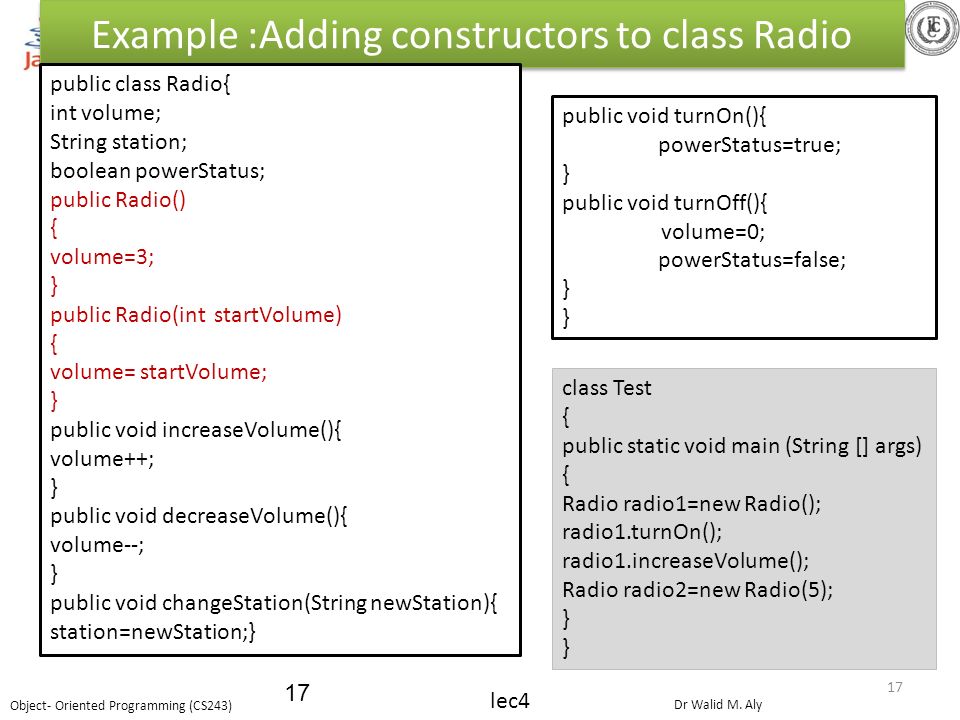 Example :Adding constructors to class Radio

public class Radio{
int volume;
String station;
boolean powerStatus;
public Radio()
{
volume=3;
}
public Radio(int startVolume)
{
volume= startVolume;
}
public void increaseVolume(){
volume++;
}
public void decreaseVolume(){
volume--;
}
public void changeStation(String newStation){
station=newStation;}

public void turnOn(){
powerStatus=true;
}
public void turnOff(){
volume=0;
powerStatus=false;
}
}

class Test
{
public static void main (String [] args)
{
Radio radio1=new Radio();
radio1.turnOn();
radio1.increaseVolume();
Radio radio2=new Radio(5);
}
}

Object- Oriented Programming (CS243)

17

lec4

Dr Walid M. Aly

17